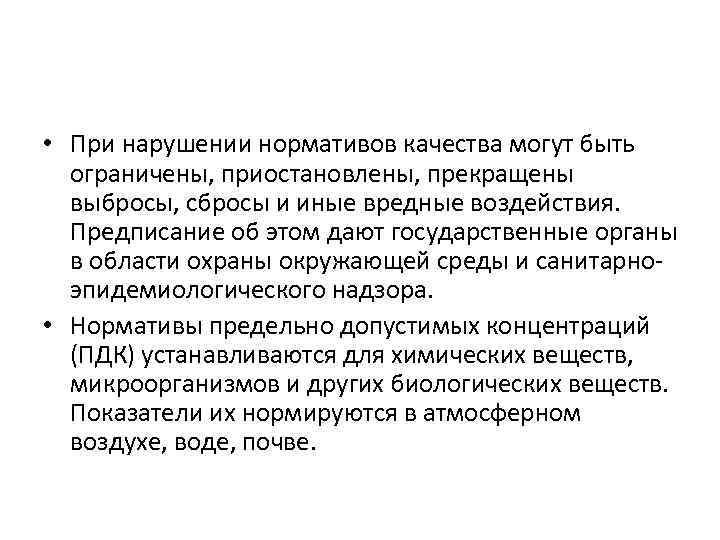 • При нарушении нормативов качества могут быть ограничены, приостановлены, прекращены выбросы, сбросы и иные вредные воздействия. Предписание об этом дают государственные органы в области охраны окружающей среды и санитарно-эпидемиологического надзора.

• Нормативы предельно допустимых концентраций (ПДК) устанавливаются для химических веществ, микроорганизмов и других биологических веществ. Показатели их нормируются в атмосферном воздухе, воде, почве.